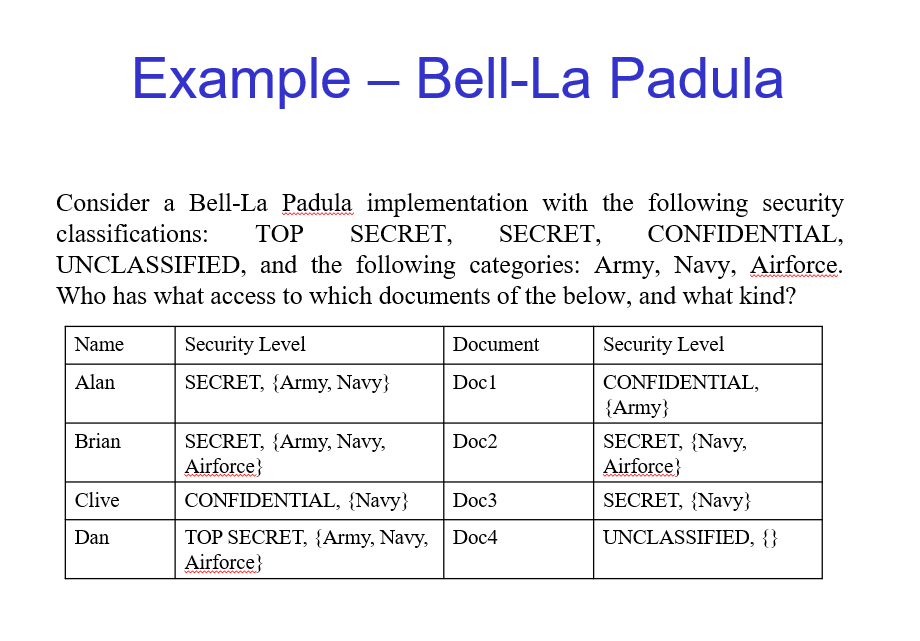 Example – Bell-La Padula

Consider a Bell-La Padula implementation with the following security classifications: TOP SECRET, SECRET, CONFIDENTIAL, UNCLASSIFIED, and the following categories: Army, Navy, Airforce. Who has what access to which documents of the below, and what kind?

| Name | Security Level | Document | Security Level |
|---|---|---|---|
| Alan | SECRET, {Army, Navy} | Doc1 | CONFIDENTIAL, {Army} |
| Brian | SECRET, {Army, Navy, Airforce} | Doc2 | SECRET, {Navy, Airforce} |
| Clive | CONFIDENTIAL, {Navy} | Doc3 | SECRET, {Navy} |
| Dan | TOP SECRET, {Army, Navy, Airforce} | Doc4 | UNCLASSIFIED, {} |